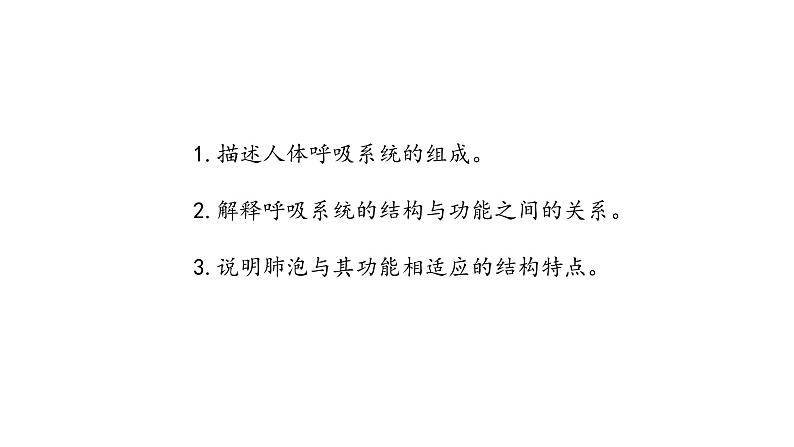 1. 描述人体呼吸系统的组成。

2. 解释呼吸系统的结构与功能之间的关系。

3. 说明肺泡与其功能相适应的结构特点。